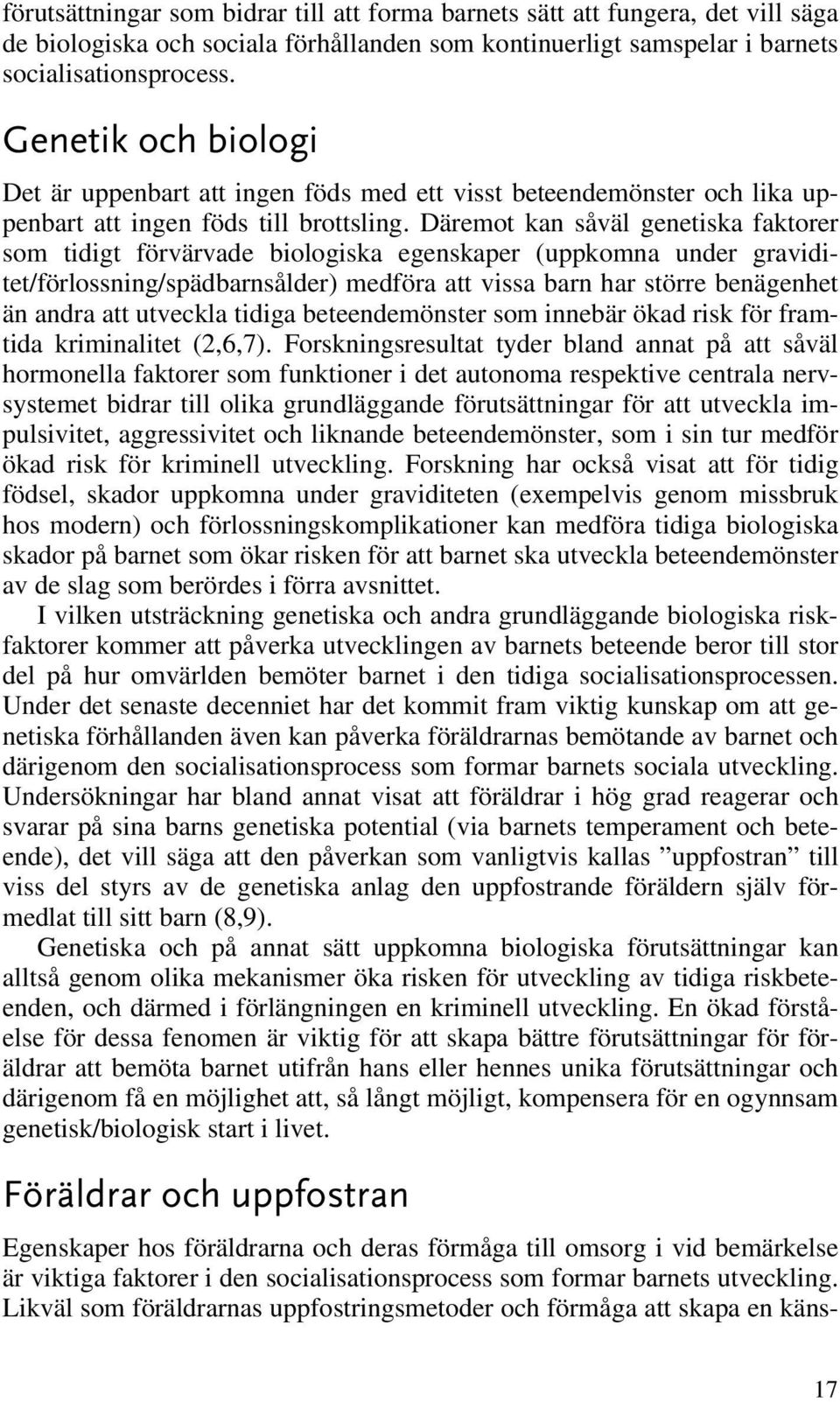 förutsättningar som bidrar till att forma barnets sätt att fungera, det vill säga de biologiska och sociala förhållanden som kontinuerligt samspelar i barnets socialisationsprocess.

Genetik och biologi

Det är uppenbart att ingen föds med ett visst beteendemönster och lika uppenbart att ingen föds till brottsling. Däremot kan såväl genetiska faktorer som tidigt förvärvade biologiska egenskaper (uppkomna under graviditet/förlossning/spädbarnsålder) medföra att vissa barn har större benägenhet än andra att utveckla tidiga beteendemönster som innebär ökad risk för framtida kriminalitet (2,6,7). Forskningsresultat tyder bland annat på att såväl hormonella faktorer som funktioner i det autonoma respektive centrala nervsystemet bidrar till olika grundläggande förutsättningar för att utveckla impulsivitet, aggressivitet och liknande beteendemönster, som i sin tur medför ökad risk för kriminell utveckling. Forskning har också visat att för tidig födsel, skador uppkomna under graviditeten (exempelvis genom missbruk hos modern) och förlossningskomplikationer kan medföra tidiga biologiska skador på barnet som ökar risken för att barnet ska utveckla beteendemönster av de slag som berördes i förra avsnittet.

I vilken utsträckning genetiska och andra grundläggande biologiska riskfaktorer kommer att påverka utvecklingen av barnets beteende beror till stor del på hur omvärlden bemöter barnet i den tidiga socialisationsprocessen. Under det senaste decenniet har det kommit fram viktig kunskap om att genetiska förhållanden även kan påverka föräldrarnas bemötande av barnet och därigenom den socialisationsprocess som formar barnets sociala utveckling. Undersökningar har bland annat visat att föräldrar i hög grad reagerar och svarar på sina barns genetiska potential (via barnets temperament och beteende), det vill säga att den påverkan som vanligtvis kallas ”uppfostran” till viss del styrs av de genetiska anlag den uppfostrande föräldern själv förmedlat till sitt barn (8,9).

Genetiska och på annat sätt uppkomna biologiska förutsättningar kan alltså genom olika mekanismer öka risken för utveckling av tidiga riskbeteenden, och därmed i förlängningen en kriminell utveckling. En ökad förståelse för dessa fenomen är viktig för att skapa bättre förutsättningar för föräldrar att bemöta barnet utifrån hans eller hennes unika förutsättningar och därigenom få en möjlighet att, så långt möjligt, kompensera för en ogynnsam genetisk/biologisk start i livet.

Föräldrar och uppfostran

Egenskaper hos föräldrarna och deras förmåga till omsorg i vid bemärkelse är viktiga faktorer i den socialisationsprocess som formar barnets utveckling. Likväl som föräldrarnas uppfostringsmetoder och förmåga att skapa en käns-

17